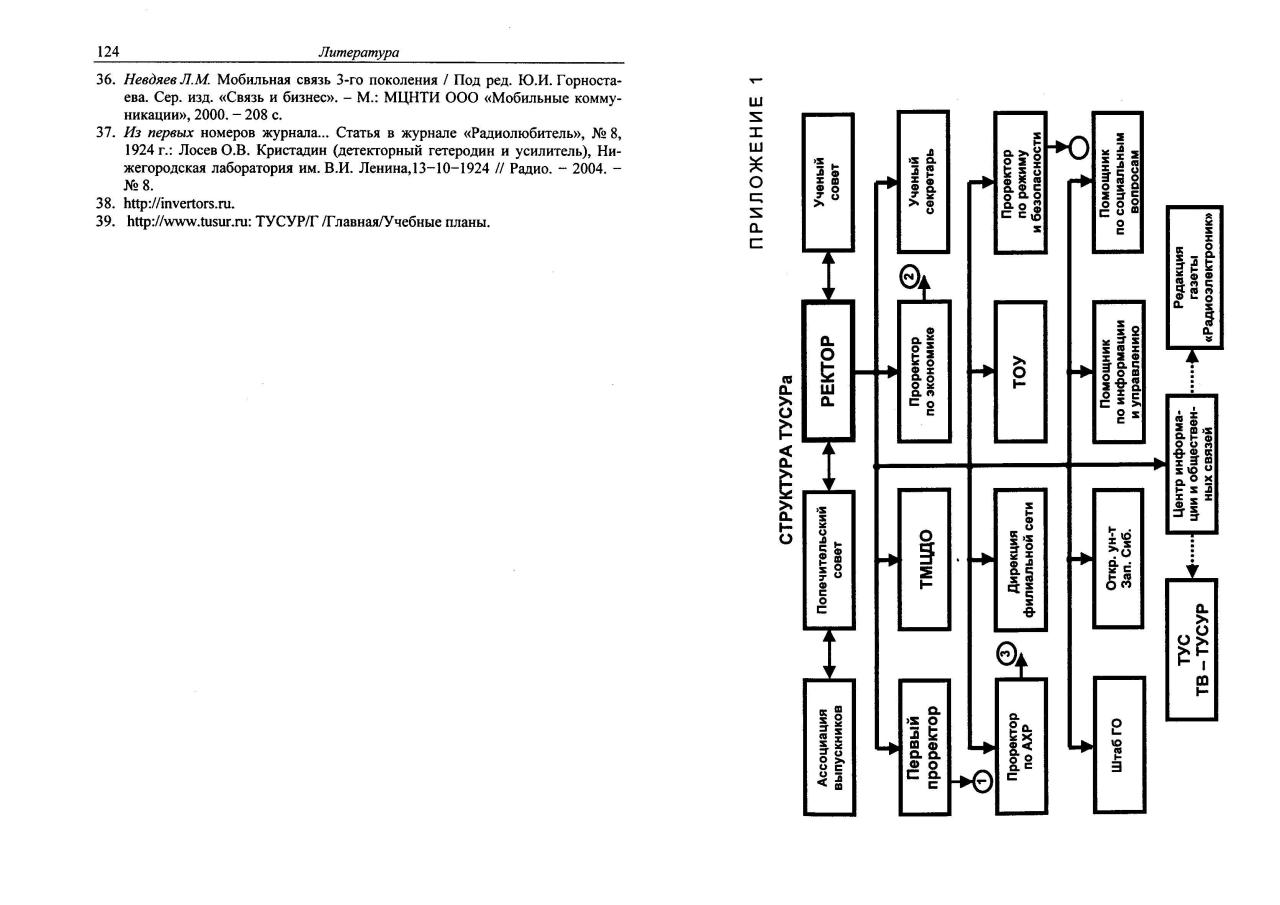 124 Литература

36. Невдяев Л.М. Мобильная связь 3-го поколения / Под ред. Ю.И. Горностаева. Сер. изд. «Связь и бизнес». – М.: МЦНТИ ООО «Мобильные коммуникации», 2000. – 208 с.

37. Из первых номеров журнала... Статья в журнале «Радиолюбитель», № 8, 1924 г.: Лосев О.В. Кристадин (детекторный гетеродин и усилитель), Нижегородская лаборатория им. В.И. Ленина,13–10–1924 // Радио. – 2004. – № 8.

38. http://invertors.ru.

39. http://www.tusur.ru: ТУСУР/Г /Главная/Учебные планы.

ПРИЛОЖЕНИЕ 1

СТРУКТУРА ТУСУРа

Ассоциация выпускников

Попечительский совет

РЕКТОР

Ученый совет

Первый проректор

1

ТМЦДО

Проректор по экономике

2

Ученый секретарь

Проректор по АХР

3

Дирекция филиальной сети

ТОУ

Проректор по режиму и безопасности

Штаб ГО

Откр. ун-т Зап. Сиб.

Помощник по информации и управлению

Помощник по социальным вопросам

ТУС ТВ – ТУСУР

Центр информации и общественных связей

Редакция газеты «Радиоэлектроник»